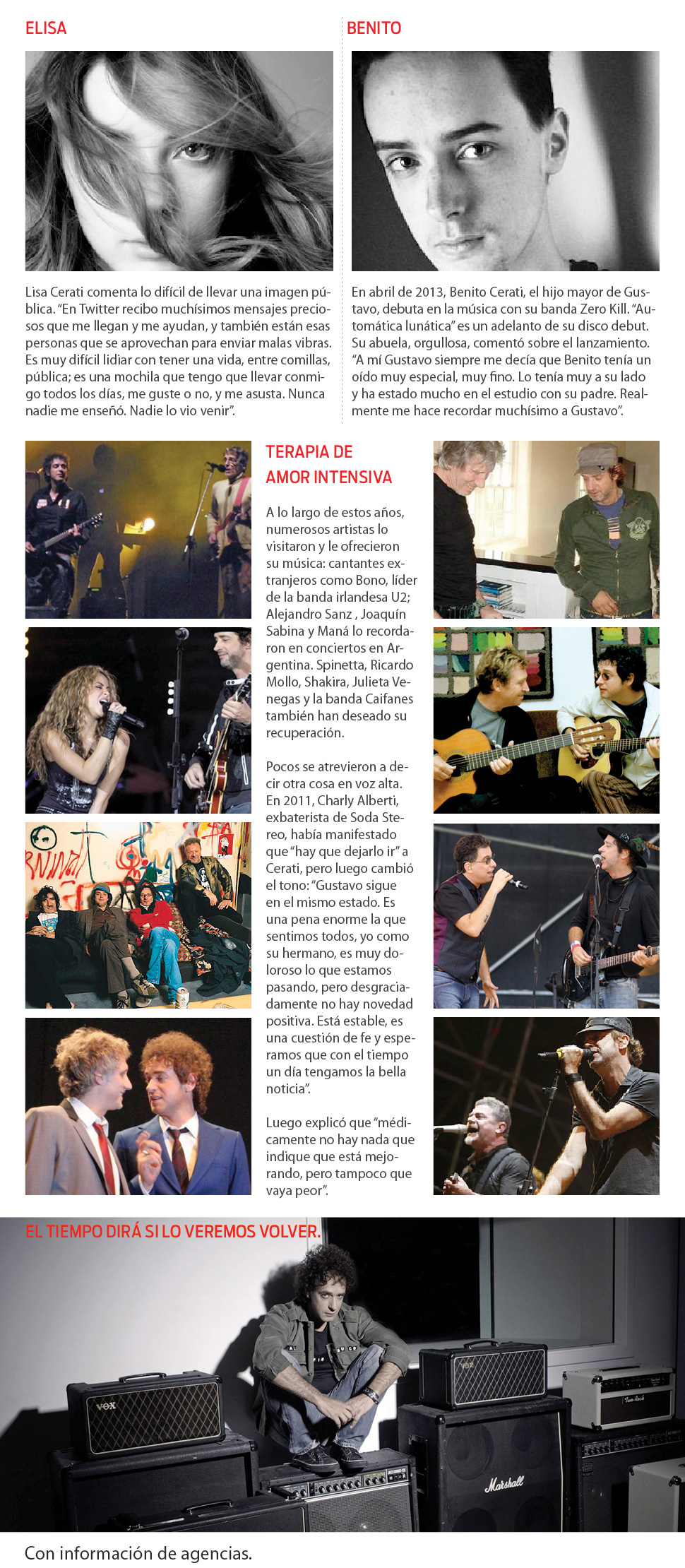 ELISA

Lisa Cerati comenta lo difícil de llevar una imagen pública. "En Twitter recibo muchísimos mensajes preciosos que me llegan y me ayudan, y también están esas personas que se aprovechan para enviar malas vibras. Es muy difícil lidiar con tener una vida, entre comillas, pública; es una mochila que tengo que llevar conmigo todos los días, me guste o no, y me asusta. Nunca nadie me enseñó. Nadie lo vio venir".

BENITO

En abril de 2013, Benito Cerati, el hijo mayor de Gustavo, debuta en la música con su banda Zero Kill. "Automática lunática" es un adelanto de su disco debut. Su abuela, orgullosa, comentó sobre el lanzamiento. "A mí Gustavo siempre me decía que Benito tenía un oído muy especial, muy fino. Lo tenía muy a su lado y ha estado mucho en el estudio con su padre. Realmente me hace recordar muchísimo a Gustavo".

TERAPIA DE AMOR INTENSIVA

A lo largo de estos años, numerosos artistas lo visitaron y le ofrecieron su música: cantantes extranjeros como Bono, líder de la banda irlandesa U2; Alejandro Sanz , Joaquín Sabina y Maná lo recordaron en conciertos en Argentina. Spinetta, Ricardo Mollo, Shakira, Julieta Venegas y la banda Caifanes también han deseado su recuperación.

Pocos se atrevieron a decir otra cosa en voz alta. En 2011, Charly Alberti, exbaterista de Soda Stereo, había manifestado que "hay que dejarlo ir" a Cerati, pero luego cambió el tono: "Gustavo sigue en el mismo estado. Es una pena enorme la que sentimos todos, yo como su hermano, es muy doloroso lo que estamos pasando, pero desgraciadamente no hay novedad positiva. Está estable, es una cuestión de fe y esperamos que con el tiempo un día tengamos la bella noticia".

Luego explicó que "médicamente no hay nada que indique que está mejorando, pero tampoco que vaya peor".

EL TIEMPO DIRÁ SI LO VEREMOS VOLVER.

VOX

VOX

Marshall

Con información de agencias.